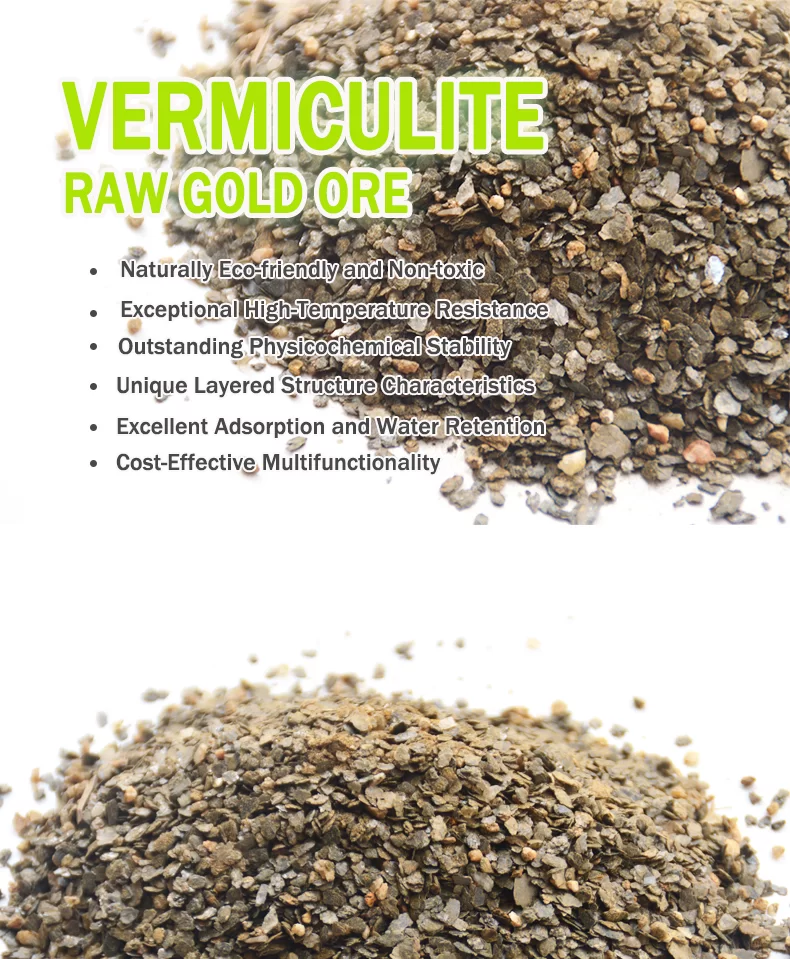 VERMICULITE
RAW GOLD ORE

• Naturally Eco-friendly and Non-toxic
• Exceptional High-Temperature Resistance
• Outstanding Physicochemical Stability
• Unique Layered Structure Characteristics
• Excellent Adsorption and Water Retention
• Cost-Effective Multifunctionality